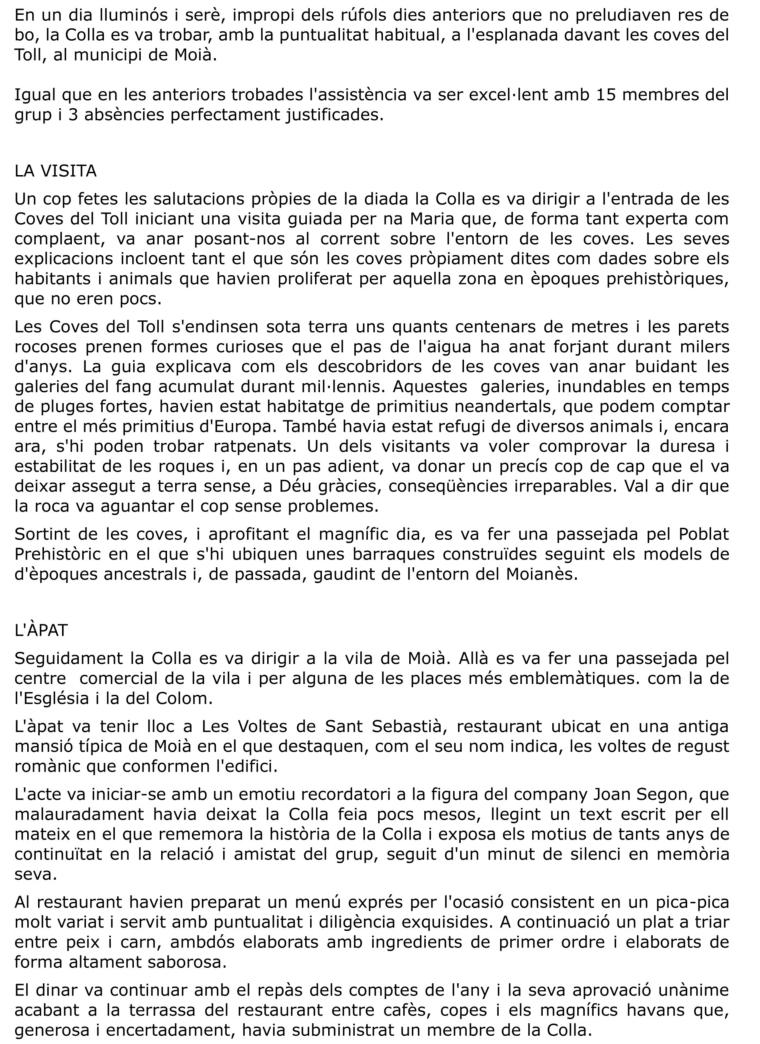 En un dia lluminós i serè, impropi dels rúfols dies anteriors que no preludiaven res de bo, la Colla es va trobar, amb la puntualitat habitual, a l'esplanada davant les coves del Toll, al municipi de Moià.

Igual que en les anteriors trobades l'assistència va ser excel·lent amb 15 membres del grup i 3 absències perfectament justificades.

LA VISITA

Un cop fetes les salutacions pròpies de la diada la Colla es va dirigir a l'entrada de les Coves del Toll iniciant una visita guiada per na Maria que, de forma tant experta com complaent, va anar posant-nos al corrent sobre l'entorn de les coves. Les seves explicacions incloent tant el que són les coves pròpiament dites com dades sobre els habitants i animals que havien proliferat per aquella zona en èpoques prehistòriques, que no eren pocs.

Les Coves del Toll s'endinsen sota terra uns quants centenars de metres i les parets rocoses prenen formes curioses que el pas de l'aigua ha anat forjant durant milers d'anys. La guia explicava com els descobridors de les coves van anar buidant les galeries del fang acumulat durant mil·lennis. Aquestes galeries, inundables en temps de pluges fortes, havien estat habitatge de primitius neandertals, que podem comptar entre el més primitius d'Europa. També havia estat refugi de diversos animals i, encara ara, s'hi poden trobar ratpenats. Un dels visitants va voler comprovar la duresa i estabilitat de les roques i, en un pas adient, va donar un precís cop de cap que el va deixar assegut a terra sense, a Déu gràcies, conseqüències irreparables. Val a dir que la roca va aguantar el cop sense problemes.

Sortint de les coves, i aprofitant el magnífic dia, es va fer una passejada pel Poblat Prehistòric en el que s'hi ubiquen unes barraques construïdes seguint els models de d'èpoques ancestrals i, de passada, gaudint de l'entorn del Moianès.

L'ÀPAT

Seguidament la Colla es va dirigir a la vila de Moià. Allà es va fer una passejada pel centre comercial de la vila i per alguna de les places més emblemàtiques. com la de l'Església i la del Colom.

L'àpat va tenir lloc a Les Voltes de Sant Sebastià, restaurant ubicat en una antiga mansió típica de Moià en el que destaquen, com el seu nom indica, les voltes de regust romànic que conformen l'edifici.

L'acte va iniciar-se amb un emotiu recordatori a la figura del company Joan Segon, que malauradament havia deixat la Colla feia pocs mesos, llegint un text escrit per ell mateix en el que rememora la història de la Colla i exposa els motius de tants anys de continuïtat en la relació i amistat del grup, seguit d'un minut de silenci en memòria seva.

Al restaurant havien preparat un menú exprés per l'ocasió consistent en un pica-pica molt variat i servit amb puntualitat i diligència exquisides. A continuació un plat a triar entre peix i carn, ambdós elaborats amb ingredients de primer ordre i elaborats de forma altament saborosa.

El dinar va continuar amb el repàs dels comptes de l'any i la seva aprovació unànime acabant a la terrassa del restaurant entre cafès, copes i els magnífics havans que, generosa i encertadament, havia subministrat un membre de la Colla.